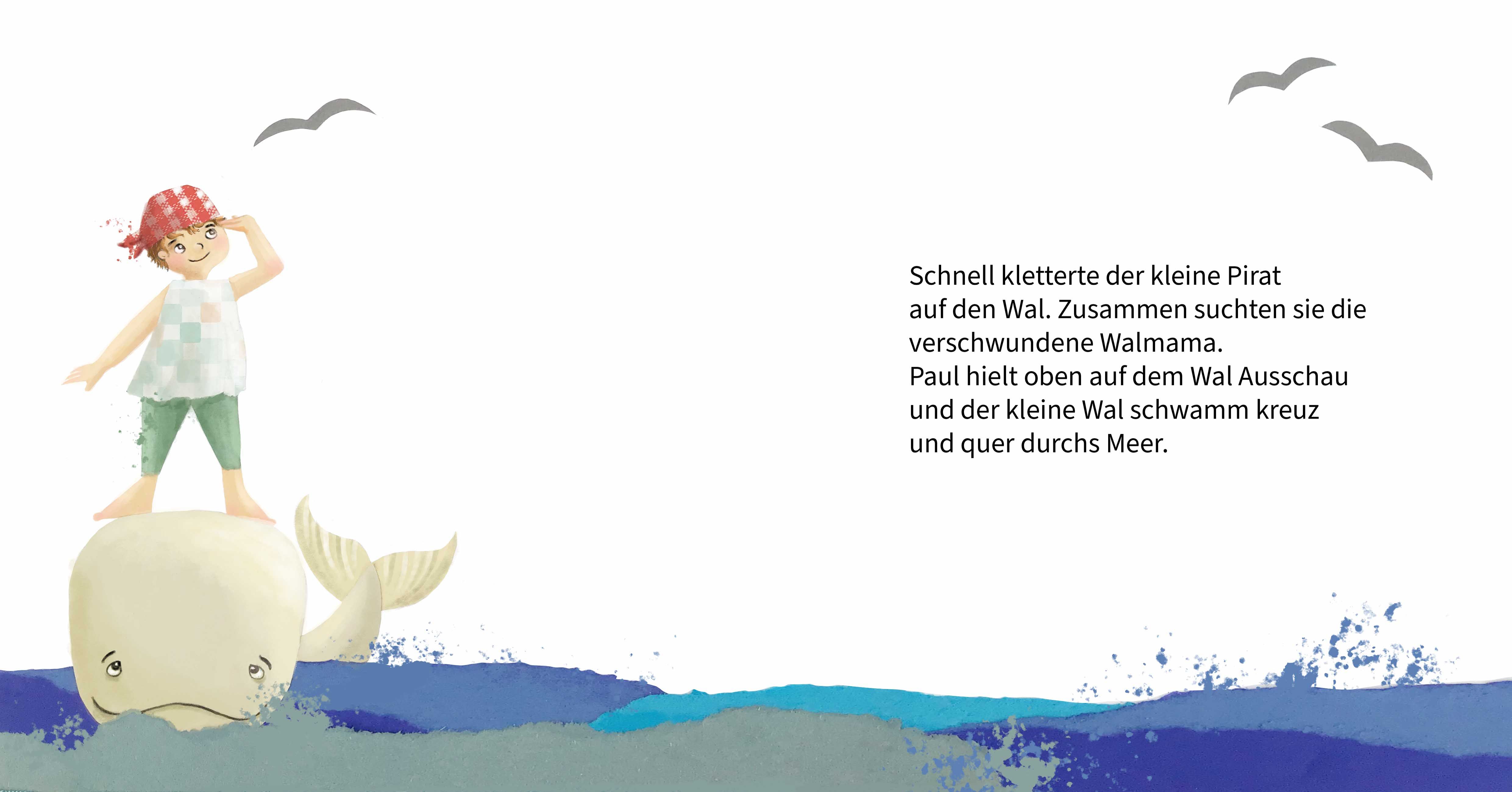 Schnell kletterte der kleine Pirat auf den Wal. Zusammen suchten sie die verschwundene Walmama.
Paul hielt oben auf dem Wal Ausschau und der kleine Wal schwamm kreuz und quer durchs Meer.